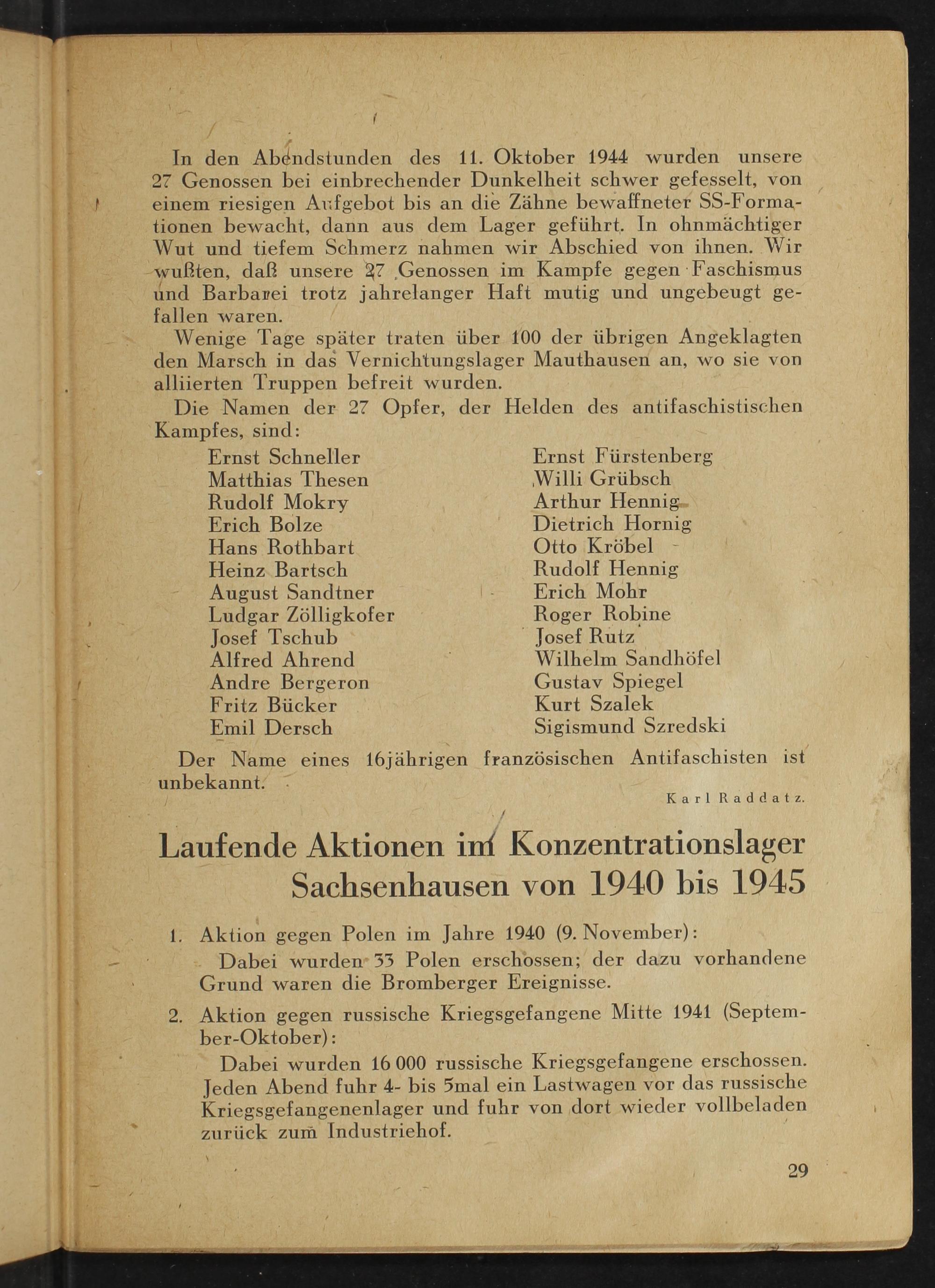 In den Abendstunden des 11. Oktober 1944 wurden unsere 27 Genossen bei einbrechender Dunkelheit schwer gefesselt, von einem riesigen Aufgebot bis an die Zähne bewaffneter SS-Formationen bewacht, dann aus dem Lager geführt. In ohnmächtiger Wut und tiefem Schmerz nahmen wir Abschied von ihnen. Wir wußten, daß unsere 27 Genossen im Kampfe gegen Faschismus und Barbarei trotz jahrelanger Haft mutig und ungebeugt gefallen waren.

Wenige Tage später traten über 100 der übrigen Angeklagten den Marsch in das Vernichtungslager Mauthausen an, wo sie von alliierten Truppen befreit wurden.

Die Namen der 27 Opfer, der Helden des antifaschistischen Kampfes, sind:

Ernst Schneller
Matthias Thesen
Rudolf Mokry
Erich Bolze
Hans Rothbart
Heinz Bartsch
August Sandtner
Ludgar Zölligkofer
Josef Tschub
Alfred Ahrend
Andre Bergeron
Fritz Bücker
Emil Dersch

Ernst Fürstenberg
Willi Grübsch
Arthur Hennig
Dietrich Hornig
Otto Kröbel
Rudolf Hennig
Erich Mohr
Roger Robine
Josef Rutz
Wilhelm Sandhöfel
Gustav Spiegel
Kurt Szalek
Sigismund Szredski

Der Name eines 16jährigen französischen Antifaschisten ist unbekannt.

Karl Raddatz.

Laufende Aktionen im Konzentrationslager Sachsenhausen von 1940 bis 1945

1. Aktion gegen Polen im Jahre 1940 (9. November):
Dabei wurden 33 Polen erschossen; der dazu vorhandene Grund waren die Bromberger Ereignisse.

2. Aktion gegen russische Kriegsgefangene Mitte 1941 (September-Oktober):
Dabei wurden 16 000 russische Kriegsgefangene erschossen. Jeden Abend fuhr 4- bis 5mal ein Lastwagen vor das russische Kriegsgefangenenlager und fuhr von dort wieder vollbeladen zurück zum Industriehof.

29